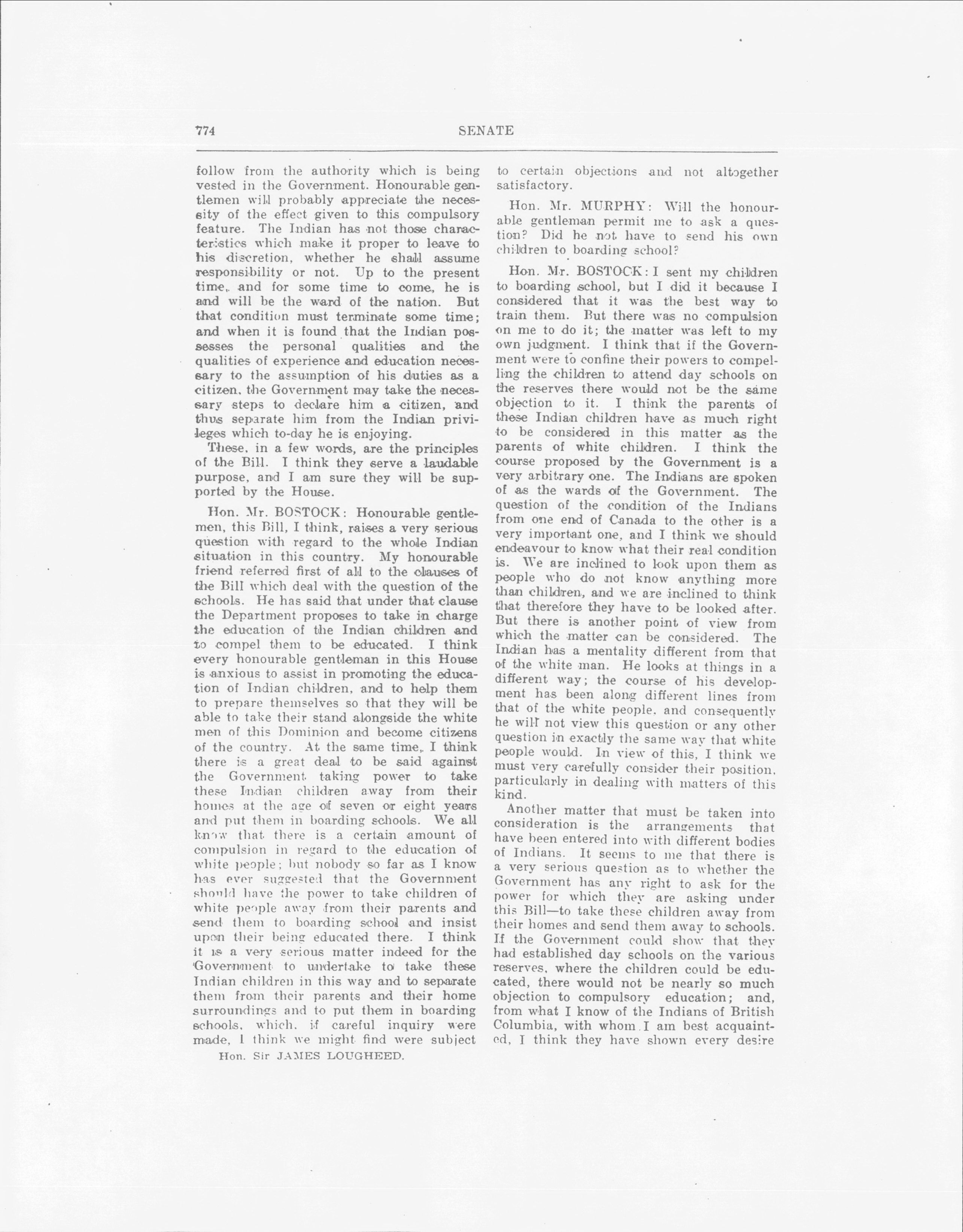 774 SENATE

follow from the authority which is being vested in the Government. Honourable gentlemen will probably appreciate the necessity of the effect given to this compulsory feature. The Indian has not those characteristics which make it proper to leave to his discretion, whether he shall assume responsibility or not. Up to the present time, and for some time to come, he is and will be the ward of the nation. But that condition must terminate some time; and when it is found that the Indian possesses the personal qualities and the qualities of experience and education necessary to the assumption of his duties as a citizen, the Government may take the necessary steps to declare him a citizen, and thus separate him from the Indian privileges which to-day he is enjoying.

These, in a few words, are the principles of the Bill. I think they serve a laudable purpose, and I am sure they will be supported by the House.

Hon. Mr. BOSTOCK: Honourable gentlemen, this Bill, I think, raises a very serious question with regard to the whole Indian situation in this country. My honourable friend referred first of all to the clauses of the Bill which deal with the question of the schools. He has said that under that clause the Department proposes to take in charge the education of the Indian children and to compel them to be educated. I think every honourable gentleman in this House is anxious to assist in promoting the education of Indian children, and to help them to prepare themselves so that they will be able to take their stand alongside the white men of this Dominion and become citizens of the country. At the same time, I think there is a great deal to be said against the Government taking power to take these Indian children away from their homes at the age of seven or eight years and put them in boarding schools. We all know that there is a certain amount of compulsion in regard to the education of white people; but nobody so far as I know has ever suggested that the Government should have the power to take children of white people away from their parents and send them to boarding school and insist upon their being educated there. I think it is a very serious matter indeed for the Government to undertake to take these Indian children in this way and to separate them from their parents and their home surroundings and to put them in boarding schools, which, if careful inquiry were made, I think we might find were subject

Hon. Sir JAMES LOUGHEED.

to certain objections and not altogether satisfactory.

Hon. Mr. MURPHY: Will the honourable gentleman permit me to ask a question? Did he not have to send his own children to boarding school?

Hon. Mr. BOSTOCK: I sent my children to boarding school, but I did it because I considered that it was the best way to train them. But there was no compulsion on me to do it; the matter was left to my own judgment. I think that if the Government were to confine their powers to compelling the children to attend day schools on the reserves there would not be the same objection to it. I think the parents of these Indian children have as much right to be considered in this matter as the parents of white children. I think the course proposed by the Government is a very arbitrary one. The Indians are spoken of as the wards of the Government. The question of the condition of the Indians from one end of Canada to the other is a very important one, and I think we should endeavour to know what their real condition is. We are inclined to look upon them as people who do not know anything more than children, and we are inclined to think that therefore they have to be looked after. But there is another point of view from which the matter can be considered. The Indian has a mentality different from that of the white man. He looks at things in a different way; the course of his development has been along different lines from that of the white people, and consequently he will not view this question or any other question in exactly the same way that white people would. In view of this, I think we must very carefully consider their position, particularly in dealing with matters of this kind.

Another matter that must be taken into consideration is the arrangements that have been entered into with different bodies of Indians. It seems to me that there is a very serious question as to whether the Government has any right to ask for the power for which they are asking under this Bill—to take these children away from their homes and send them away to schools. If the Government could show that they had established day schools on the various reserves, where the children could be educated, there would not be nearly so much objection to compulsory education; and, from what I know of the Indians of British Columbia, with whom I am best acquainted, I think they have shown every desire